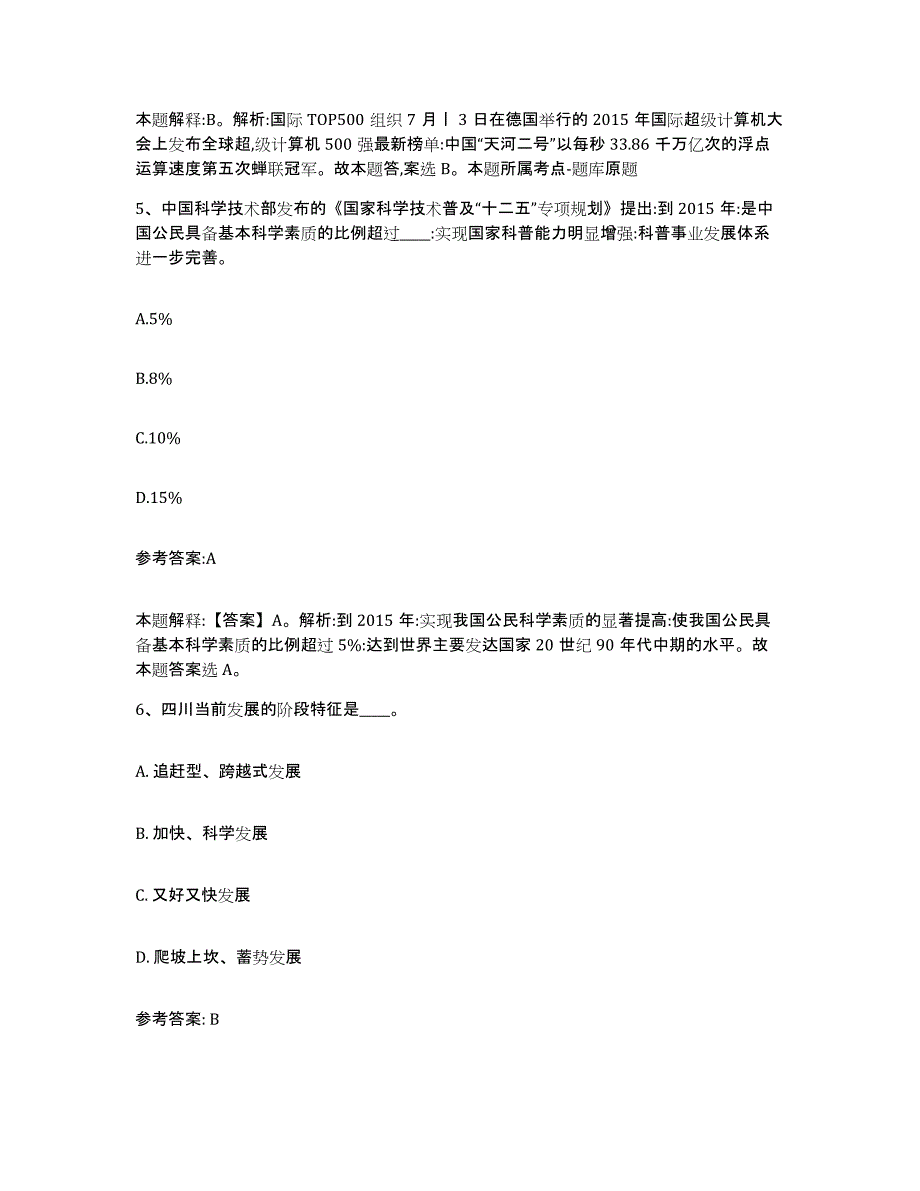 本题解释:B。解析:国际 TOP500 组织 7 月丨 3 日在德国举行的 2015 年国际超级计算机大会上发布全球超,级计算机 500 强最新榜单:中国“天河二号”以每秒 33.86 千万亿次的浮点运算速度第五次蝉联冠军。故本题答,案选 B。本题所属考点-题库原题

5、中国科学技术部发布的《国家科学技术普及“十二五”专项规划》提出:到 2015 年:是中国公民具备基本科学素质的比例超过____:实现国家科普能力明显增强:科普事业发展体系进一步完善。

A.5%

B.8%

C.10%

D.15%

参考答案:A

本题解释:【答案】A。解析:到 2015 年:实现我国公民科学素质的显著提高:使我国公民具备基本科学素质的比例超过 5%:达到世界主要发达国家 20 世纪 90 年代中期的水平。故本题答案选 A。

6、四川当前发展的阶段特征是____。

A. 追赶型、跨越式发展

B. 加快、科学发展

C. 又好又快发展

D. 爬坡上坎、蓄势发展

参考答案: B